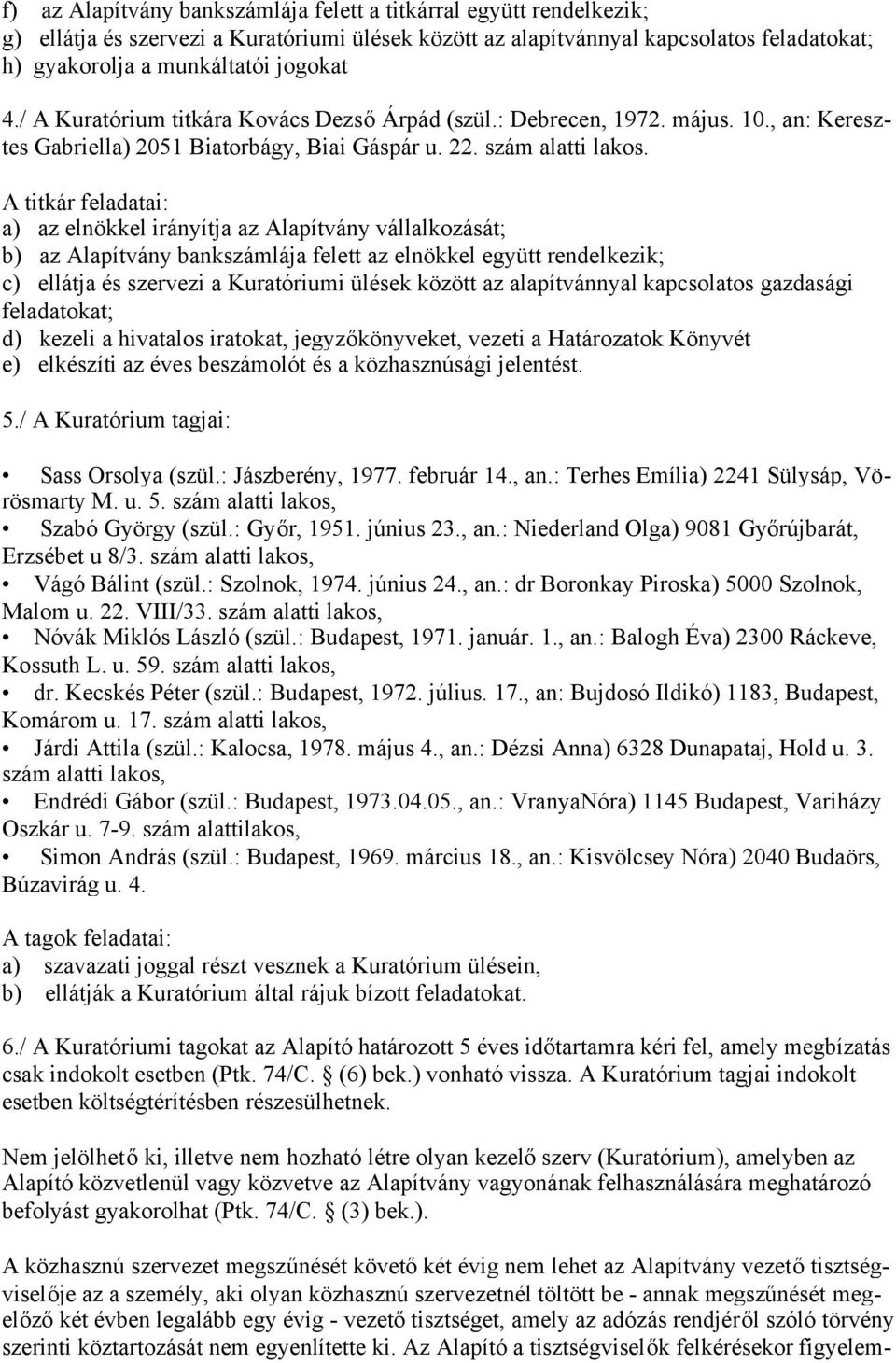 f) az Alapítvány bankszámlája felett a titkárral együtt rendelkezik;
g) ellátja és szervezi a Kuratóriumi ülések között az alapítvánnyal kapcsolatos feladatokat;
h) gyakorolja a munkáltatói jogokat

4./ A Kuratórium titkára Kovács Dezső Árpád (szül.: Debrecen, 1972. május. 10., an: Keresztes Gabriella) 2051 Biatorbágy, Biai Gáspár u. 22. szám alatti lakos.

A titkár feladatai:
a) az elnökkel irányítja az Alapítvány vállalkozását;
b) az Alapítvány bankszámlája felett az elnökkel együtt rendelkezik;
c) ellátja és szervezi a Kuratóriumi ülések között az alapítvánnyal kapcsolatos gazdasági feladatokat;
d) kezeli a hivatalos iratokat, jegyzőkönyveket, vezeti a Határozatok Könyvét
e) elkészíti az éves beszámolót és a közhasznúsági jelentést.

5./ A Kuratórium tagjai:

• Sass Orsolya (szül.: Jászberény, 1977. február 14., an.: Terhes Emília) 2241 Sülysáp, Vörösmarty M. u. 5. szám alatti lakos,
• Szabó György (szül.: Győr, 1951. június 23., an.: Niederland Olga) 9081 Győrújbarát, Erzsébet u 8/3. szám alatti lakos,
• Vágó Bálint (szül.: Szolnok, 1974. június 24., an.: dr Boronkay Piroska) 5000 Szolnok, Malom u. 22. VIII/33. szám alatti lakos,
• Nóvák Miklós László (szül.: Budapest, 1971. január. 1., an.: Balogh Éva) 2300 Ráckeve, Kossuth L. u. 59. szám alatti lakos,
• dr. Kecskés Péter (szül.: Budapest, 1972. július. 17., an: Bujdosó Ildikó) 1183, Budapest, Komárom u. 17. szám alatti lakos,
• Járdi Attila (szül.: Kalocsa, 1978. május 4., an.: Dézsi Anna) 6328 Dunapataj, Hold u. 3. szám alatti lakos,
• Endrédi Gábor (szül.: Budapest, 1973.04.05., an.: VranyaNóra) 1145 Budapest, Variházy Oszkár u. 7-9. szám alattilakos,
• Simon András (szül.: Budapest, 1969. március 18., an.: Kisvölcsey Nóra) 2040 Budaörs, Búzavirág u. 4.

A tagok feladatai:
a) szavazati joggal részt vesznek a Kuratórium ülésein,
b) ellátják a Kuratórium által rájuk bízott feladatokat.

6./ A Kuratóriumi tagokat az Alapító határozott 5 éves időtartamra kéri fel, amely megbízatás csak indokolt esetben (Ptk. 74/C. § (6) bek.) vonható vissza. A Kuratórium tagjai indokolt esetben költségtérítésben részesülhetnek.

Nem jelölhető ki, illetve nem hozható létre olyan kezelő szerv (Kuratórium), amelyben az Alapító közvetlenül vagy közvetve az Alapítvány vagyonának felhasználására meghatározó befolyást gyakorolhat (Ptk. 74/C. § (3) bek.).

A közhasznú szervezet megszűnését követő két évig nem lehet az Alapítvány vezető tisztségviselője az a személy, aki olyan közhasznú szervezetnél töltött be - annak megszűnését megelőző két évben legalább egy évig - vezető tisztséget, amely az adózás rendjéről szóló törvény szerinti köztartozását nem egyenlítette ki. Az Alapító a tisztségviselők felkérésekor figyelem-